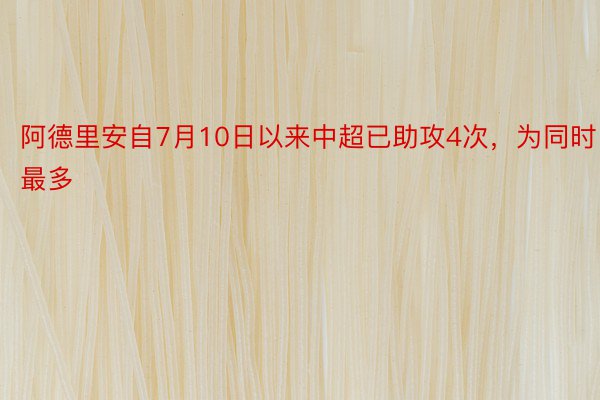 阿德里安自7月10日以来中超已助攻4次，为同时最多